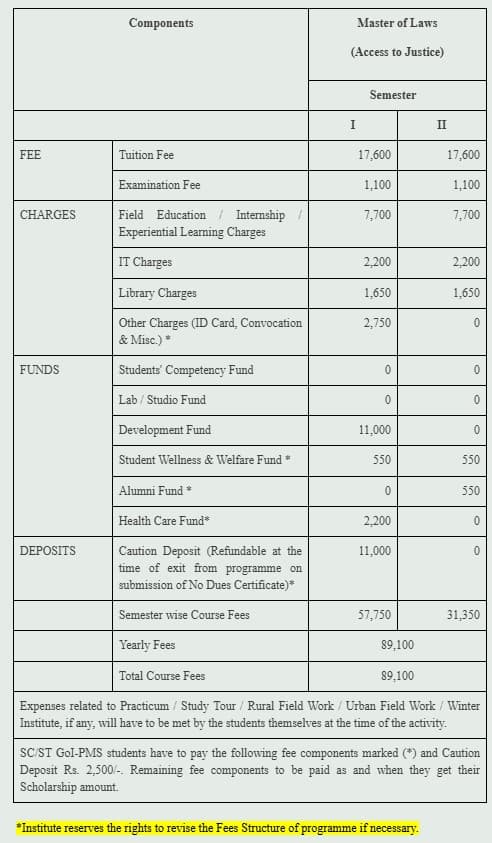 | Components | | Master of Laws (Access to Justice) | |
|---|---|---|---|
| | | Semester | |
| | | I | II |
| FEE | Tuition Fee | 17,600 | 17,600 |
| | Examination Fee | 1,100 | 1,100 |
| CHARGES | Field Education / Internship / Experiential Learning Charges | 7,700 | 7,700 |
| | IT Charges | 2,200 | 2,200 |
| | Library Charges | 1,650 | 1,650 |
| | Other Charges (ID Card, Convocation & Misc.) * | 2,750 | 0 |
| FUNDS | Students' Competency Fund | 0 | 0 |
| | Lab / Studio Fund | 0 | 0 |
| | Development Fund | 11,000 | 0 |
| | Student Wellness & Welfare Fund * | 550 | 550 |
| | Alumni Fund * | 0 | 550 |
| | Health Care Fund* | 2,200 | 0 |
| DEPOSITS | Caution Deposit (Refundable at the time of exit from programme on submission of No Dues Certificate)* | 11,000 | 0 |
| | Semester wise Course Fees | 57,750 | 31,350 |
| | Yearly Fees | 89,100 | |
| | Total Course Fees | 89,100 | |

Expenses related to Practicum / Study Tour / Rural Field Work / Urban Field Work / Winter Institute, if any, will have to be met by the students themselves at the time of the activity.

SC/ST GoI-PMS students have to pay the following fee components marked (*) and Caution Deposit Rs. 2,500/-. Remaining fee components to be paid as and when they get their Scholarship amount.

*Institute reserves the rights to revise the Fees Structure of programme if necessary.